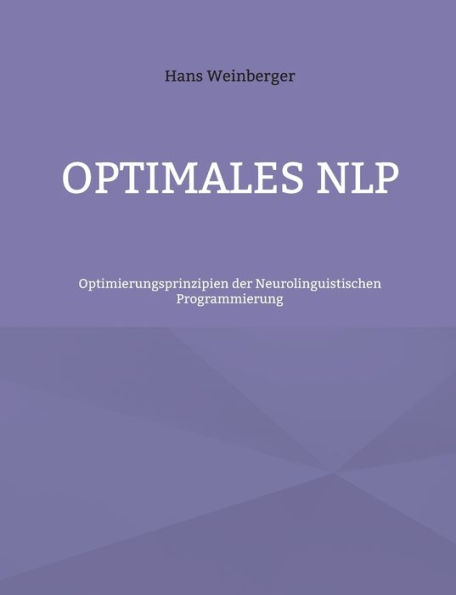 Hans Weinberger

OPTIMALES NLP

Optimierungsprinzipien der Neurolinguistischen Programmierung